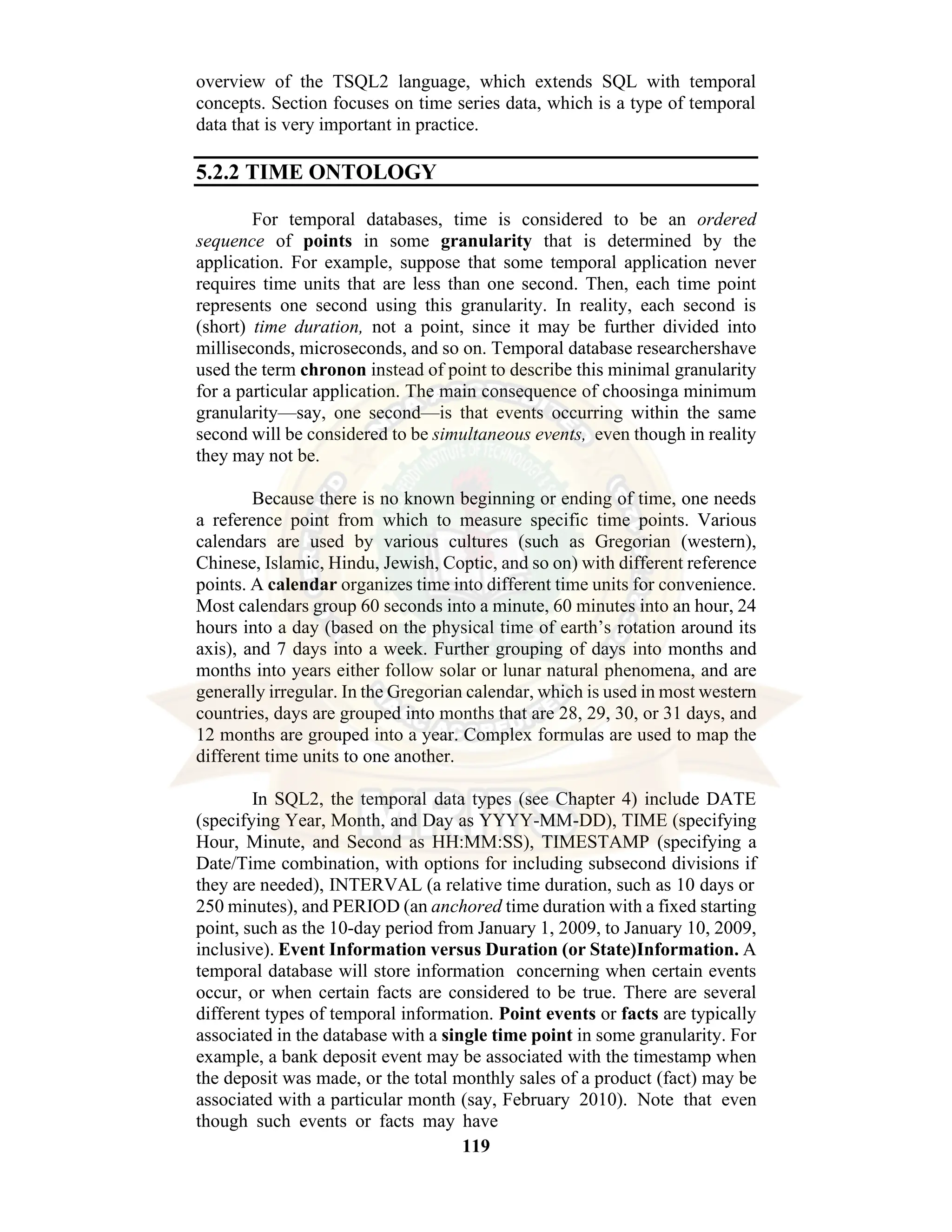 overview of the TSQL2 language, which extends SQL with temporal concepts. Section focuses on time series data, which is a type of temporal data that is very important in practice.

5.2.2 TIME ONTOLOGY

For temporal databases, time is considered to be an ordered sequence of points in some granularity that is determined by the application. For example, suppose that some temporal application never requires time units that are less than one second. Then, each time point represents one second using this granularity. In reality, each second is (short) time duration, not a point, since it may be further divided into milliseconds, microseconds, and so on. Temporal database researchershave used the term chronon instead of point to describe this minimal granularity for a particular application. The main consequence of choosinga minimum granularity—say, one second—is that events occurring within the same second will be considered to be simultaneous events, even though in reality they may not be.

Because there is no known beginning or ending of time, one needs a reference point from which to measure specific time points. Various calendars are used by various cultures (such as Gregorian (western), Chinese, Islamic, Hindu, Jewish, Coptic, and so on) with different reference points. A calendar organizes time into different time units for convenience. Most calendars group 60 seconds into a minute, 60 minutes into an hour, 24 hours into a day (based on the physical time of earth's rotation around its axis), and 7 days into a week. Further grouping of days into months and months into years either follow solar or lunar natural phenomena, and are generally irregular. In the Gregorian calendar, which is used in most western countries, days are grouped into months that are 28, 29, 30, or 31 days, and 12 months are grouped into a year. Complex formulas are used to map the different time units to one another.

In SQL2, the temporal data types (see Chapter 4) include DATE (specifying Year, Month, and Day as YYYY-MM-DD), TIME (specifying Hour, Minute, and Second as HH:MM:SS), TIMESTAMP (specifying a Date/Time combination, with options for including subsecond divisions if they are needed), INTERVAL (a relative time duration, such as 10 days or 250 minutes), and PERIOD (an anchored time duration with a fixed starting point, such as the 10-day period from January 1, 2009, to January 10, 2009, inclusive). Event Information versus Duration (or State)Information. A temporal database will store information concerning when certain events occur, or when certain facts are considered to be true. There are several different types of temporal information. Point events or facts are typically associated in the database with a single time point in some granularity. For example, a bank deposit event may be associated with the timestamp when the deposit was made, or the total monthly sales of a product (fact) may be associated with a particular month (say, February 2010). Note that even though such events or facts may have

119